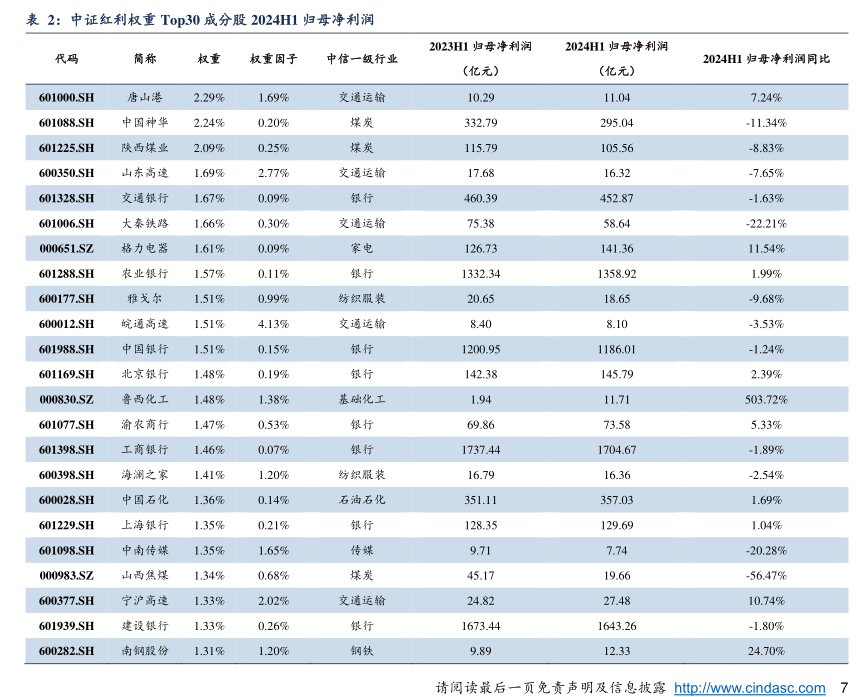 表 2：中证红利权重 Top30 成分股 2024H1 归母净利润

| 代码 | 简称 | 权重 | 权重因子 | 中信一级行业 | 2023H1 归母净利润（亿元） | 2024H1 归母净利润（亿元） | 2024H1 归母净利润同比 |
|---|---|---|---|---|---|---|---|
| 601000.SH | 唐山港 | 2.29% | 1.69% | 交通运输 | 10.29 | 11.04 | 7.24% |
| 601088.SH | 中国神华 | 2.24% | 0.20% | 煤炭 | 332.79 | 295.04 | -11.34% |
| 601225.SH | 陕西煤业 | 2.09% | 0.25% | 煤炭 | 115.79 | 105.56 | -8.83% |
| 600350.SH | 山东高速 | 1.69% | 2.77% | 交通运输 | 17.68 | 16.32 | -7.65% |
| 601328.SH | 交通银行 | 1.67% | 0.09% | 银行 | 460.39 | 452.87 | -1.63% |
| 601006.SH | 大秦铁路 | 1.66% | 0.30% | 交通运输 | 75.38 | 58.64 | -22.21% |
| 000651.SZ | 格力电器 | 1.61% | 0.09% | 家电 | 126.73 | 141.36 | 11.54% |
| 601288.SH | 农业银行 | 1.57% | 0.11% | 银行 | 1332.34 | 1358.92 | 1.99% |
| 600177.SH | 雅戈尔 | 1.51% | 0.99% | 纺织服装 | 20.65 | 18.65 | -9.68% |
| 600012.SH | 皖通高速 | 1.51% | 4.13% | 交通运输 | 8.40 | 8.10 | -3.53% |
| 601988.SH | 中国银行 | 1.51% | 0.15% | 银行 | 1200.95 | 1186.01 | -1.24% |
| 601169.SH | 北京银行 | 1.48% | 0.19% | 银行 | 142.38 | 145.79 | 2.39% |
| 000830.SZ | 鲁西化工 | 1.48% | 1.38% | 基础化工 | 1.94 | 11.71 | 503.72% |
| 601077.SH | 渝农商行 | 1.47% | 0.53% | 银行 | 69.86 | 73.58 | 5.33% |
| 601398.SH | 工商银行 | 1.46% | 0.07% | 银行 | 1737.44 | 1704.67 | -1.89% |
| 600398.SH | 海澜之家 | 1.41% | 1.20% | 纺织服装 | 16.79 | 16.36 | -2.54% |
| 600028.SH | 中国石化 | 1.36% | 0.14% | 石油石化 | 351.11 | 357.03 | 1.69% |
| 601229.SH | 上海银行 | 1.35% | 0.21% | 银行 | 128.35 | 129.69 | 1.04% |
| 601098.SH | 中南传媒 | 1.35% | 1.65% | 传媒 | 9.71 | 7.74 | -20.28% |
| 000983.SZ | 山西焦煤 | 1.34% | 0.68% | 煤炭 | 45.17 | 19.66 | -56.47% |
| 600377.SH | 宁沪高速 | 1.33% | 2.02% | 交通运输 | 24.82 | 27.48 | 10.74% |
| 601939.SH | 建设银行 | 1.33% | 0.26% | 银行 | 1673.44 | 1643.26 | -1.80% |
| 600282.SH | 南钢股份 | 1.31% | 1.20% | 钢铁 | 9.89 | 12.33 | 24.70% |

请阅读最后一页免责声明及信息披露 http://www.cindasc.com 7